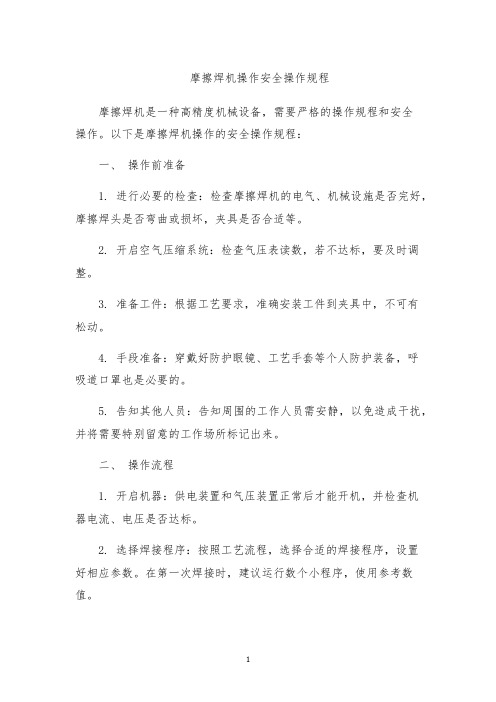 摩擦焊机操作安全操作规程

摩擦焊机是一种高精度机械设备，需要严格的操作规程和安全操作。以下是摩擦焊机操作的安全操作规程：

一、 操作前准备

1. 进行必要的检查：检查摩擦焊机的电气、机械设施是否完好，摩擦焊头是否弯曲或损坏，夹具是否合适等。

2. 开启空气压缩系统：检查气压表读数，若不达标，要及时调整。

3. 准备工件：根据工艺要求，准确安装工件到夹具中，不可有松动。

4. 手段准备：穿戴好防护眼镜、工艺手套等个人防护装备，呼吸道口罩也是必要的。

5. 告知其他人员：告知周围的工作人员需安静，以免造成干扰，并将需要特别留意的工作场所标记出来。

二、 操作流程

1. 开启机器：供电装置和气压装置正常后才能开机，并检查机器电流、电压是否达标。

2. 选择焊接程序：按照工艺流程，选择合适的焊接程序，设置好相应参数。在第一次焊接时，建议运行数个小程序，使用参考数值。

1